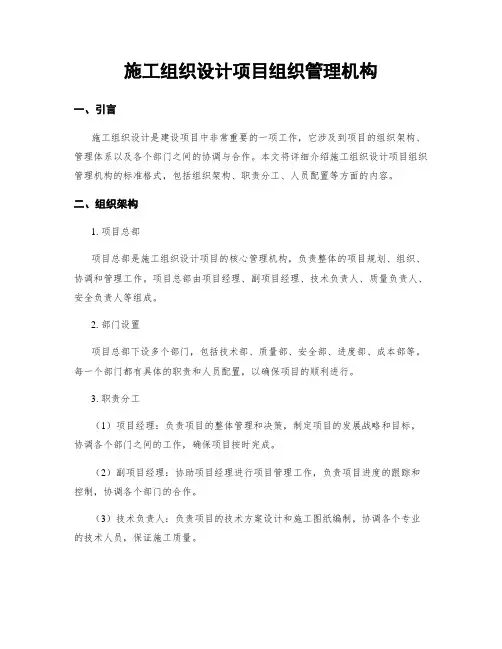 施工组织设计项目组织管理机构

一、引言

施工组织设计是建设项目中非常重要的一项工作，它涉及到项目的组织架构、管理体系以及各个部门之间的协调与合作。本文将详细介绍施工组织设计项目组织管理机构的标准格式，包括组织架构、职责分工、人员配置等方面的内容。

二、组织架构

1. 项目总部

项目总部是施工组织设计项目的核心管理机构，负责整体的项目规划、组织、协调和管理工作。项目总部由项目经理、副项目经理、技术负责人、质量负责人、安全负责人等组成。

2. 部门设置

项目总部下设多个部门，包括技术部、质量部、安全部、进度部、成本部等。每一个部门都有具体的职责和人员配置，以确保项目的顺利进行。

3. 职责分工

（1）项目经理：负责项目的整体管理和决策，制定项目的发展战略和目标，协调各个部门之间的工作，确保项目按时完成。

（2）副项目经理：协助项目经理进行项目管理工作，负责项目进度的跟踪和控制，协调各个部门的合作。

（3）技术负责人：负责项目的技术方案设计和施工图纸编制，协调各个专业的技术人员，保证施工质量。